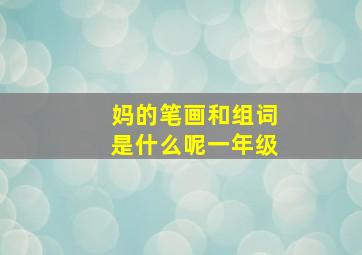 妈的笔画和组词
是什么呢一年级